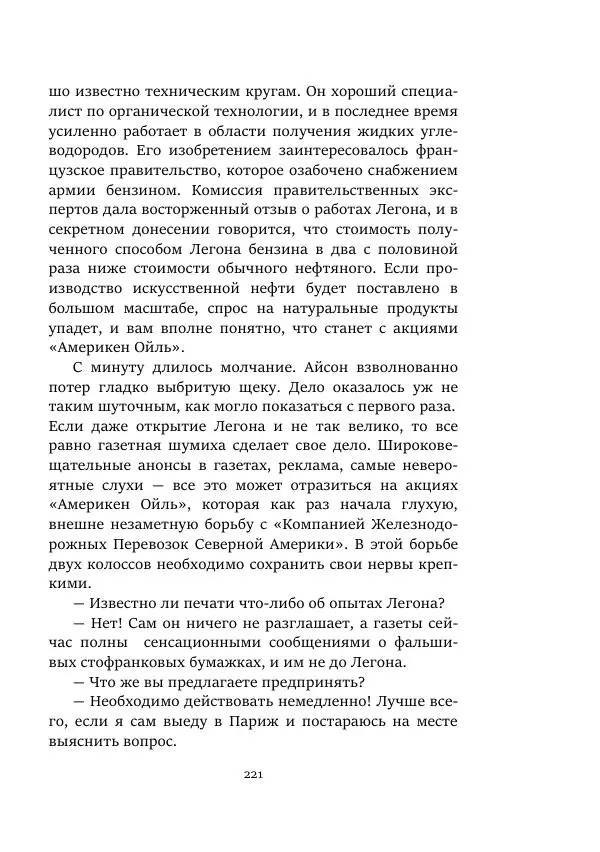 шо известно техническим кругам. Он хороший специалист по органической технологии, и в последнее время усиленно работает в области получения жидких углеводородов. Его изобретением заинтересовалось французское правительство, которое озабочено снабжением армии бензином. Комиссия правительственных экспертов дала восторженный отзыв о работах Легона, и в секретном донесении говорится, что стоимость полученного способом Легона бензина в два с половиной раза ниже стоимости обычного нефтяного. Если производство искусственной нефти будет поставлено в большом масштабе, спрос на натуральные продукты упадет, и вам вполне понятно, что станет с акциями «Америкен Ойль».

С минуту длилось молчание. Айсон взволнованно потер гладко выбритую щеку. Дело оказалось уж не таким шуточным, как могло показаться с первого раза. Если даже открытие Легона и не так велико, то все равно газетная шумиха сделает свое дело. Широковещательные анонсы в газетах, реклама, самые невероятные слухи — все это может отразиться на акциях «Америкен Ойль», которая как раз начала глухую, внешне незаметную борьбу с «Компанией Железнодорожных Перевозок Северной Америки». В этой борьбе двух колоссов необходимо сохранить свои нервы крепкими.

— Известно ли печати что-либо об опытах Легона?

— Нет! Сам он ничего не разглашает, а газеты сейчас полны сенсационными сообщениями о фальшивых стофранковых бумажках, и им не до Легона.

— Что же вы предлагаете предпринять?

— Необходимо действовать немедленно! Лучше всего, если я сам выеду в Париж и постараюсь на месте выяснить вопрос.

221